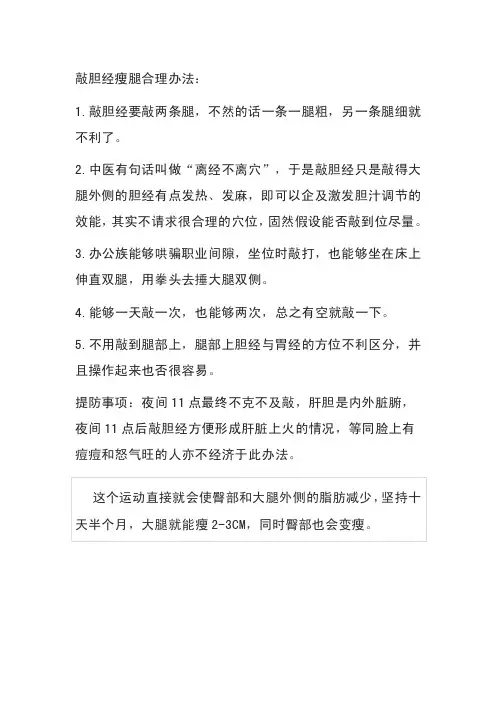 敲胆经瘦腿合理办法：

1. 敲胆经要敲两条腿，不然的话一条一腿粗，另一条腿细就不利了。

2. 中医有句话叫做“离经不离穴”，于是敲胆经只是敲得大腿外侧的胆经有点发热、发麻，即可以企及激发胆汁调节的效能，其实不请求很合理的穴位，固然假设能否敲到位尽量。

3. 办公族能够哄骗职业间隙，坐位时敲打，也能够坐在床上伸直双腿，用拳头去捶大腿双侧。

4. 能够一天敲一次，也能够两次，总之有空就敲一下。

5. 不用敲到腿部上，腿部上胆经与胃经的方位不利区分，并且操作起来也否很容易。

提防事项：夜间 11 点最终不克不及敲，肝胆是内外脏腑，夜间 11 点后敲胆经方便形成肝脏上火的情况，等同脸上有痘痘和怒气旺的人亦不经济于此办法。

这个运动直接就会使臀部和大腿外侧的脂肪减少，坚持十天半个月，大腿就能瘦 2-3CM，同时臀部也会变瘦。